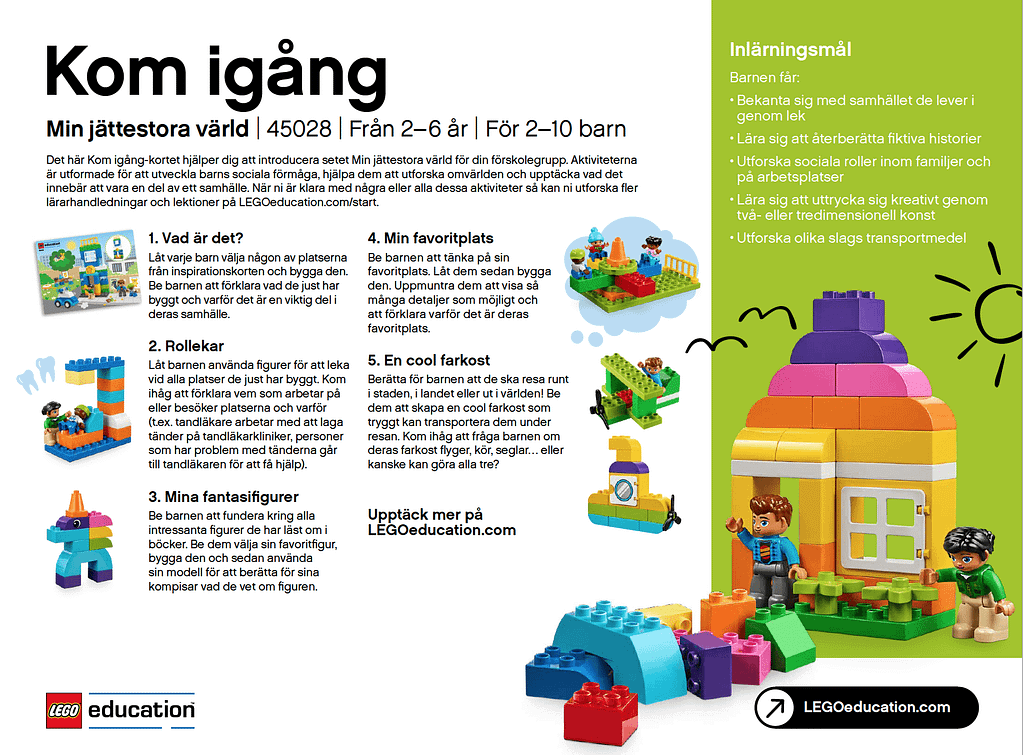 Kom igång

Min jättestora värld | 45028 | Från 2–6 år | För 2–10 barn

Det här Kom igång-kortet hjälper dig att introducera setet Min jättestora värld för din förskolegrupp. Aktiviteterna är utformade för att utveckla barns sociala förmåga, hjälpa dem att utforska omvärlden och upptäcka vad det innebär att vara en del av ett samhälle. När ni är klara med några eller alla dessa aktiviteter så kan ni utforska fler lärarhandledningar och lektioner på LEGOeducation.com/start.

1. Vad är det?
Låt varje barn välja någon av platserna från inspirationskorten och bygga den. Be barnen att förklara vad de just har byggt och varför det är en viktig del i deras samhälle.

2. Rollekar
Låt barnen använda figurer för att leka vid alla platser de just har byggt. Kom ihåg att förklara vem som arbetar på eller besöker platserna och varför (t.ex. tandläkare arbetar med att laga tänder på tandläkarkliniker, personer som har problem med tänderna går till tandläkaren för att få hjälp).

3. Mina fantasifigurer
Be barnen att fundera kring alla intressanta figurer de har läst om i böcker. Be dem välja sin favoritfigur, bygga den och sedan använda sin modell för att berätta för sina kompisar vad de vet om figuren.

4. Min favoritplats
Be barnen att tänka på sin favoritplats. Låt dem sedan bygga den. Uppmuntra dem att visa så många detaljer som möjligt och att förklara varför det är deras favoritplats.

5. En cool farkost
Berätta för barnen att de ska resa runt i staden, i landet eller ut i världen! Be dem att skapa en cool farkost som tryggt kan transportera dem under resan. Kom ihåg att fråga barnen om deras farkost flyger, kör, seglar... eller kanske kan göra alla tre?

Upptäck mer på LEGOeducation.com

Inlärningsmål
Barnen får:
• Bekanta sig med samhället de lever i genom lek
• Lära sig att återberätta fiktiva historier
• Utforska sociala roller inom familjer och på arbetsplatser
• Lära sig att uttrycka sig kreativt genom två- eller tredimensionell konst
• Utforska olika slags transportmedel

LEGO education

LEGOeducation.com